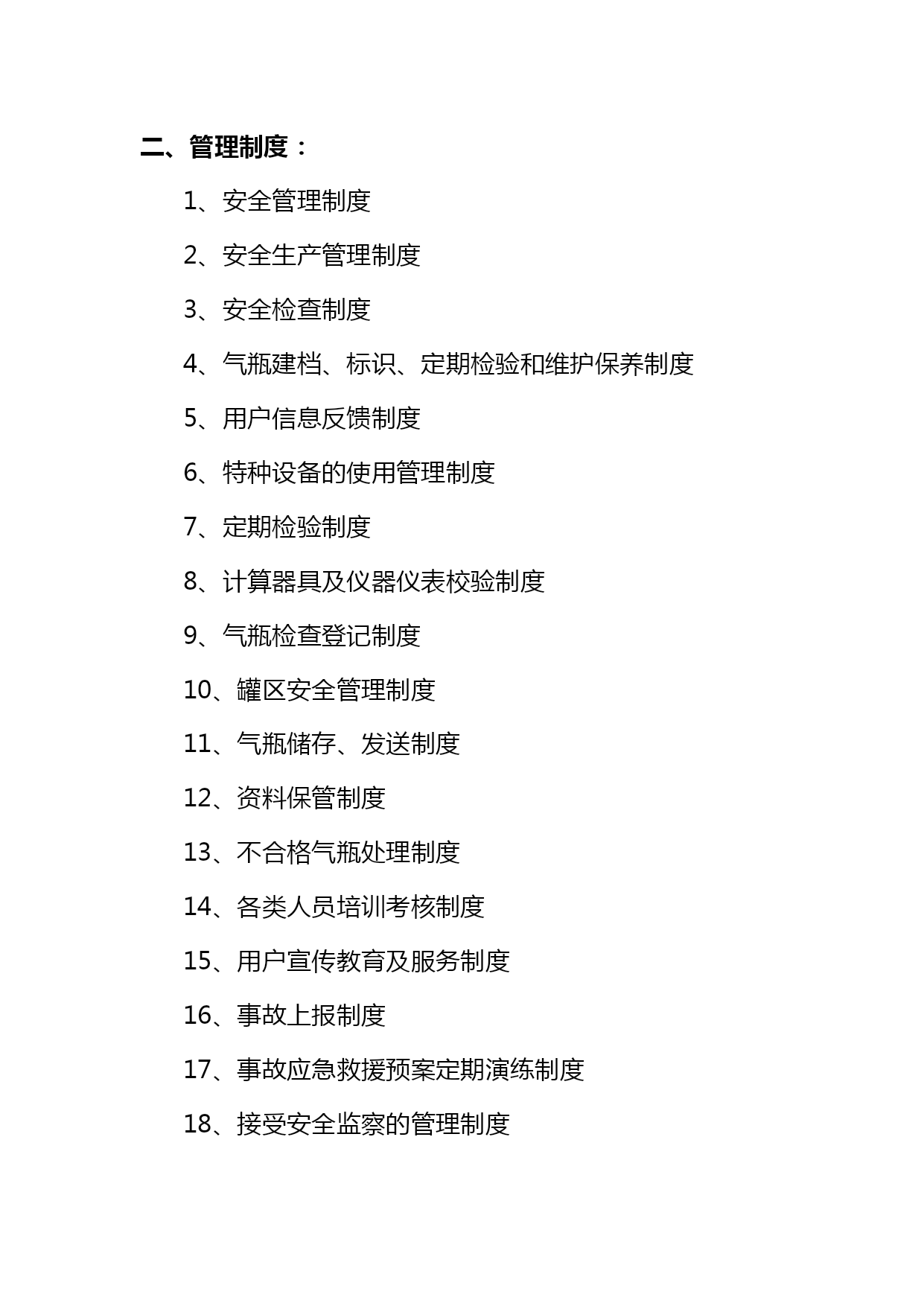 二、管理制度：

1、安全管理制度

2、安全生产管理制度

3、安全检查制度

4、气瓶建档、标识、定期检验和维护保养制度

5、用户信息反馈制度

6、特种设备的使用管理制度

7、定期检验制度

8、计算器具及仪器仪表校验制度

9、气瓶检查登记制度

10、罐区安全管理制度

11、气瓶储存、发送制度

12、资料保管制度

13、不合格气瓶处理制度

14、各类人员培训考核制度

15、用户宣传教育及服务制度

16、事故上报制度

17、事故应急救援预案定期演练制度

18、接受安全监察的管理制度